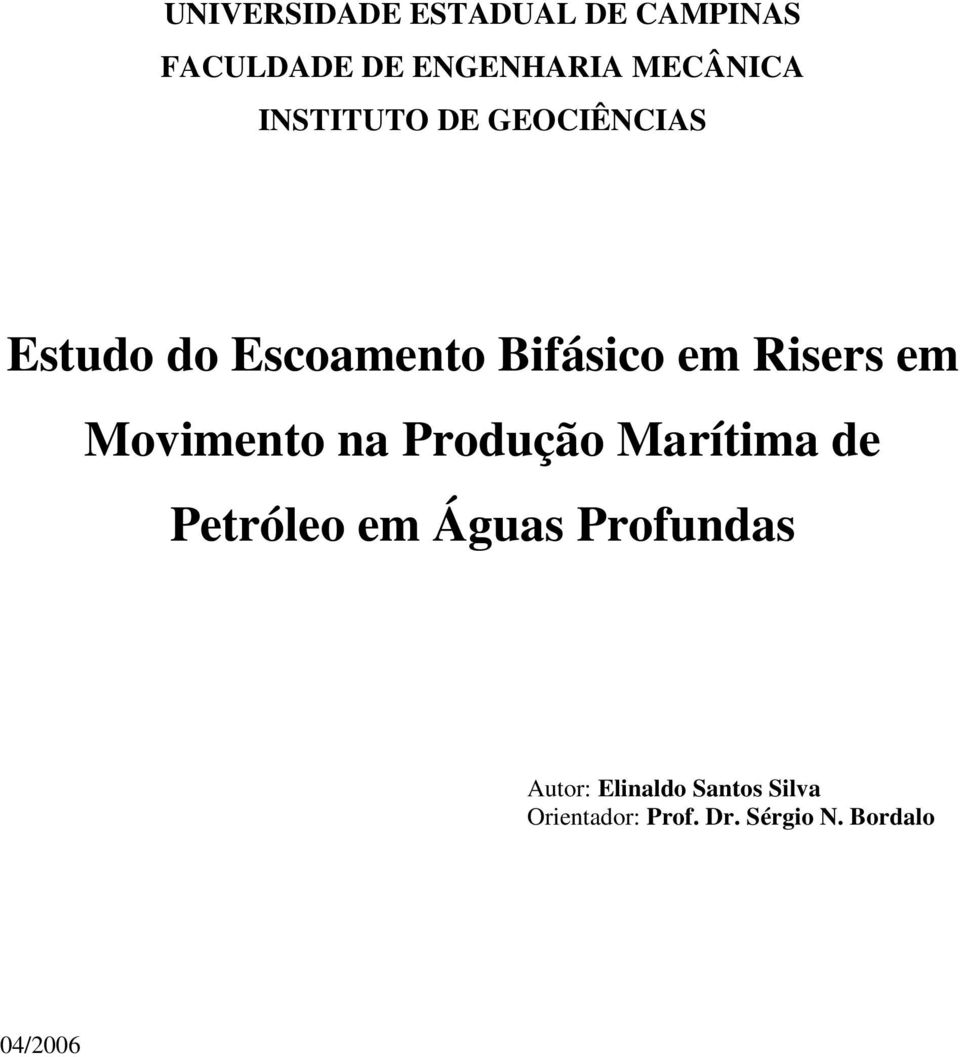 UNIVERSIDADE ESTADUAL DE CAMPINAS
FACULDADE DE ENGENHARIA MECÂNICA
INSTITUTO DE GEOCIÊNCIAS

Estudo do Escoamento Bifásico em Risers em Movimento na Produção Marítima de Petróleo em Águas Profundas

Autor: Elinaldo Santos Silva
Orientador: Prof. Dr. Sérgio N. Bordalo

04/2006